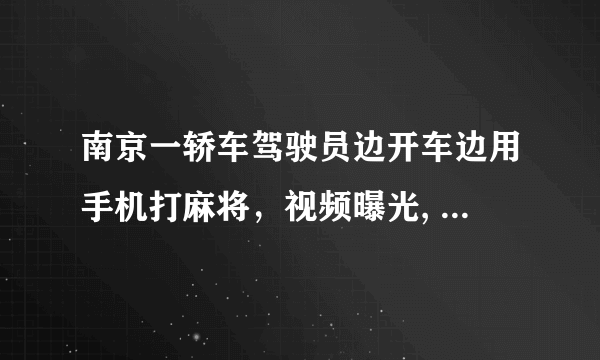 南京一轿车驾驶员边开车边用手机打麻将，视频曝光, ...